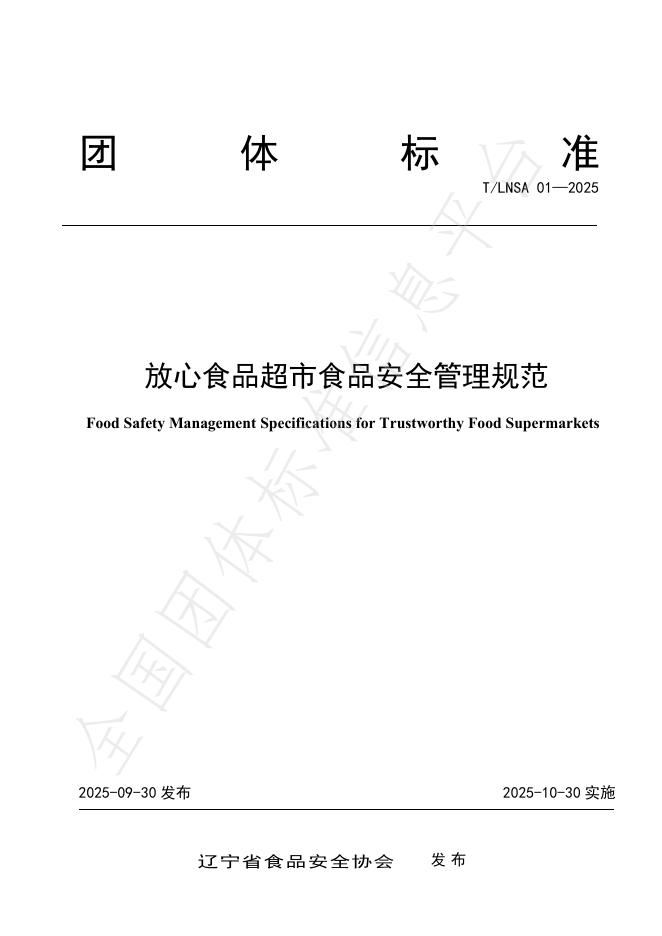 团 体 标 准

T/LNSA 01—2025

放心食品超市食品安全管理规范

Food Safety Management Specifications for Trustworthy Food Supermarkets

全国团体标准信息平台

2025-09-30 发布

2025-10-30 实施

辽宁省食品安全协会 发布